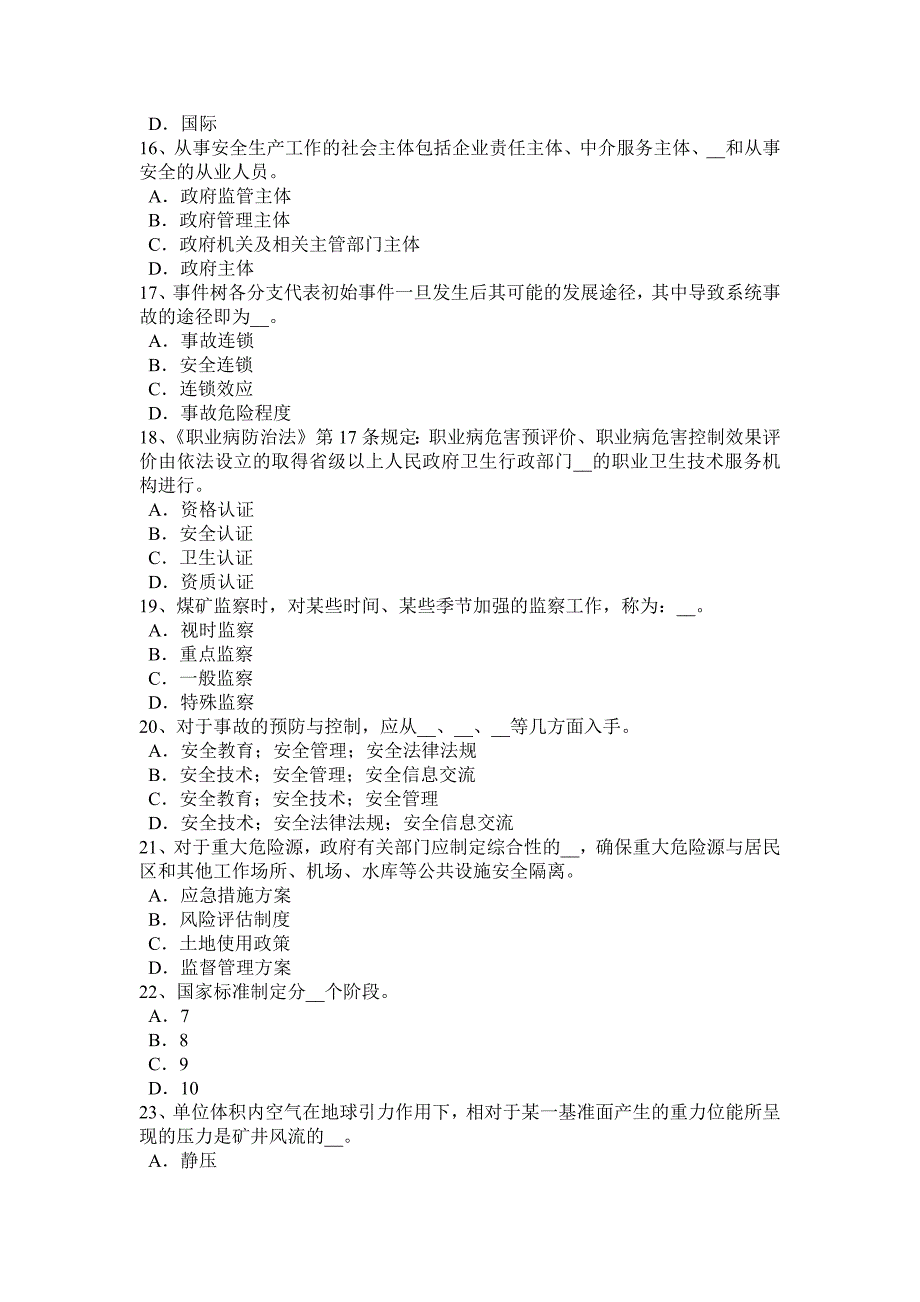 D．国际
16、从事安全生产工作的社会主体包括企业责任主体、中介服务主体、__和从事安全的从业人员。
A．政府监管主体
B．政府管理主体
C．政府机关及相关主管部门主体
D．政府主体
17、事件树各分支代表初始事件一旦发生后其可能的发展途径，其中导致系统事故的途径即为__。
A．事故连锁
B．安全连锁
C．连锁效应
D．事故危险程度
18、《职业病防治法》第 17 条规定：职业病危害预评价、职业病危害控制效果评价由依法设立的取得省级以上人民政府卫生行政部门__的职业卫生技术服务机构进行。
A．资格认证
B．安全认证
C．卫生认证
D．资质认证
19、煤矿监察时，对某些时间、某些季节加强的监察工作，称为：__。
A．视时监察
B．重点监察
C．一般监察
D．特殊监察
20、对于事故的预防与控制，应从__、__、__等几方面入手。
A．安全教育；安全管理；安全法律法规
B．安全技术；安全管理；安全信息交流
C．安全教育；安全技术；安全管理
D．安全技术；安全法律法规；安全信息交流
21、对于重大危险源，政府有关部门应制定综合性的__，确保重大危险源与居民区和其他工作场所、机场、水库等公共设施安全隔离。
A．应急措施方案
B．风险评估制度
C．土地使用政策
D．监督管理方案
22、国家标准制定分__个阶段。
A．7
B．8
C．9
D．10
23、单位体积内空气在地球引力作用下，相对于某一基准面产生的重力位能所呈现的压力是矿井风流的__。
A．静压